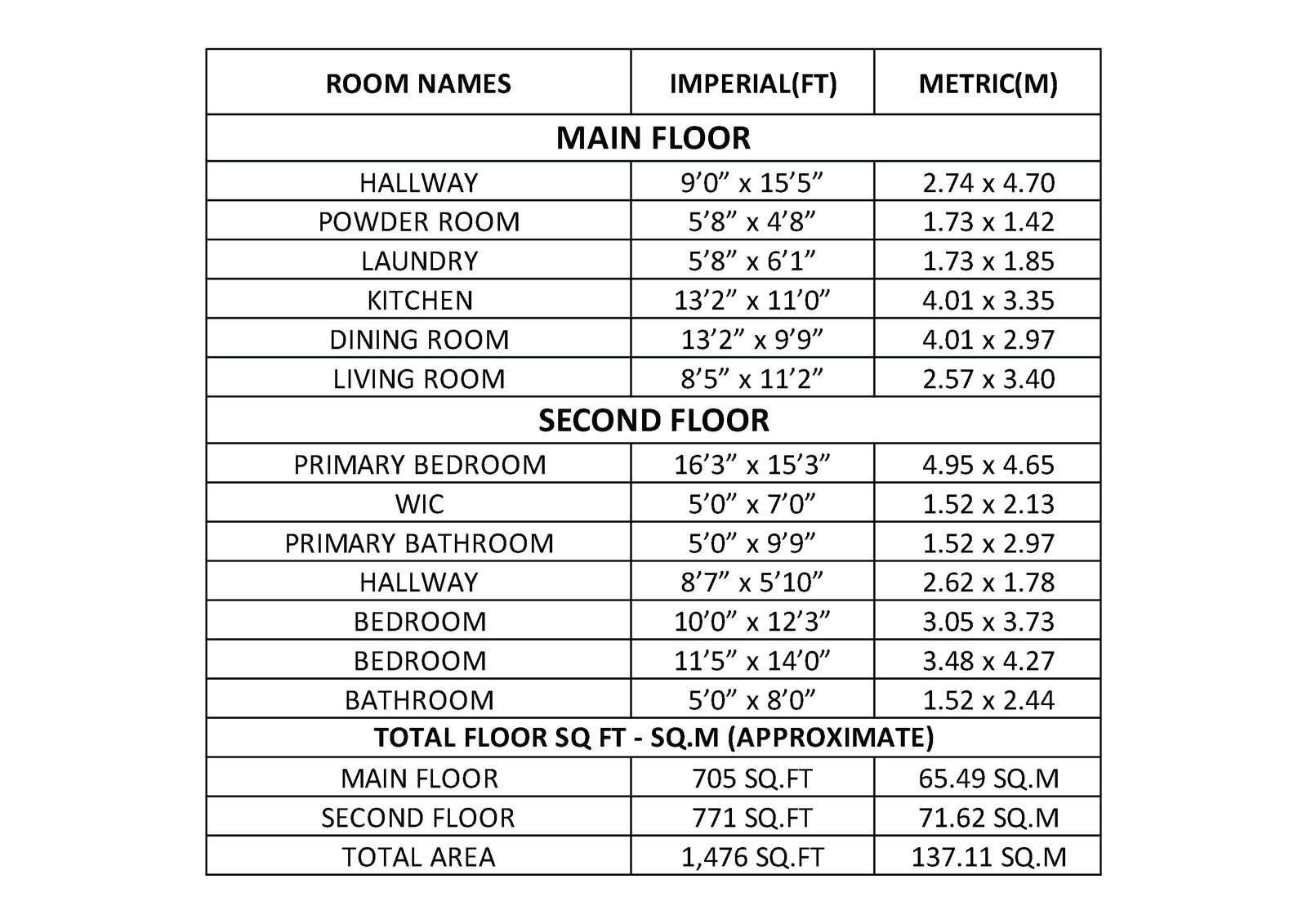 | ROOM NAMES | IMPERIAL(FT) | METRIC(M) |
|---|---|---|
| MAIN FLOOR | | |
| HALLWAY | 9’0” x 15’5” | 2.74 x 4.70 |
| POWDER ROOM | 5’8” x 4’8” | 1.73 x 1.42 |
| LAUNDRY | 5’8” x 6’1” | 1.73 x 1.85 |
| KITCHEN | 13’2” x 11’0” | 4.01 x 3.35 |
| DINING ROOM | 13’2” x 9’9” | 4.01 x 2.97 |
| LIVING ROOM | 8’5” x 11’2” | 2.57 x 3.40 |
| SECOND FLOOR | | |
| PRIMARY BEDROOM | 16’3” x 15’3” | 4.95 x 4.65 |
| WIC | 5’0” x 7’0” | 1.52 x 2.13 |
| PRIMARY BATHROOM | 5’0” x 9’9” | 1.52 x 2.97 |
| HALLWAY | 8’7” x 5’10” | 2.62 x 1.78 |
| BEDROOM | 10’0” x 12’3” | 3.05 x 3.73 |
| BEDROOM | 11’5” x 14’0” | 3.48 x 4.27 |
| BATHROOM | 5’0” x 8’0” | 1.52 x 2.44 |
| TOTAL FLOOR SQ FT - SQ.M (APPROXIMATE) | | |
| MAIN FLOOR | 705 SQ.FT | 65.49 SQ.M |
| SECOND FLOOR | 771 SQ.FT | 71.62 SQ.M |
| TOTAL AREA | 1,476 SQ.FT | 137.11 SQ.M |